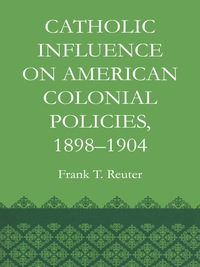 CATHOLIC INFLUENCE ON AMERICAN COLONIAL POLICIES, 1898–1904

Frank T. Reuter